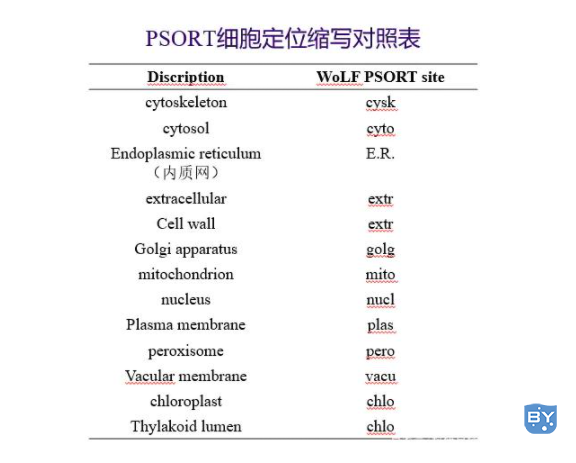 PSORT细胞定位缩写对照表

| Discription | WoLF PSORT site |
|---|---|
| cytoskeleton | cysk |
| cytosol | cyto |
| Endoplasmic reticulum （内质网） | E.R. |
| extracellular | extr |
| Cell wall | extr |
| Golgi apparatus | golg |
| mitochondrion | mito |
| nucleus | nucl |
| Plasma membrane | plas |
| peroxisome | pero |
| Vacular membrane | vacu |
| chloroplast | chlo |
| Thylakoid lumen | chlo |

BY